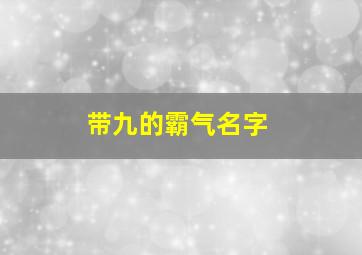 带九的霸气名字